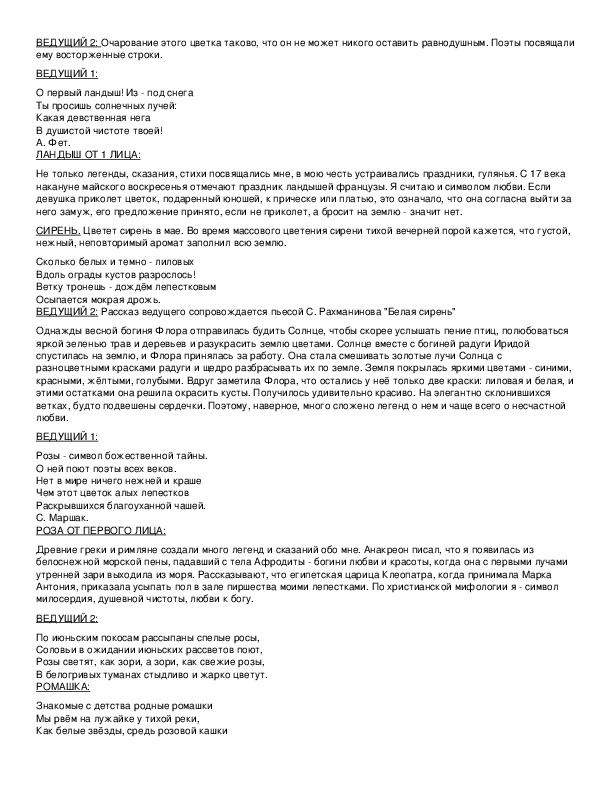 ВЕДУЩИЙ 2: Очарование этого цветка таково, что он не может никого оставить равнодушным. Поэты посвящали ему восторженные строки.

ВЕДУЩИЙ 1:

О первый ландыш! Из - под снега
Ты просишь солнечных лучей:
Какая девственная нега
В душистой чистоте твоей!
А. Фет.
ЛАНДЫШ ОТ 1 ЛИЦА:

Не только легенды, сказания, стихи посвящались мне, в мою честь устраивались праздники, гулянья. С 17 века накануне майского воскресенья отмечают праздник ландышей французы. Я считаю и символом любви. Если девушка приколет цветок, подаренный юношей, к прическе или платью, это означало, что она согласна выйти за него замуж, его предложение принято, если не приколет, а бросит на землю - значит нет.

СИРЕНЬ. Цветет сирень в мае. Во время массового цветения сирени тихой вечерней порой кажется, что густой, нежный, неповторимый аромат заполнил всю землю.

Сколько белых и темно - лиловых
Вдоль ограды кустов разрослось!
Ветку тронешь - дождём лепестковым
Осыпается мокрая дрожь.
ВЕДУЩИЙ 2: Рассказ ведущего сопровождается пьесой С. Рахманинова "Белая сирень"

Однажды весной богиня Флора отправилась будить Солнце, чтобы скорее услышать пение птиц, полюбоваться яркой зеленью трав и деревьев и разукрасить землю цветами. Солнце вместе с богиней радуги Иридой спустилась на землю, и Флора принялась за работу. Она стала смешивать золотые лучи Солнца с разноцветными красками радуги и щедро разбрасывать их по земле. Земля покрылась яркими цветами - синими, красными, жёлтыми, голубыми. Вдруг заметила Флора, что остались у неё только две краски: лиловая и белая, и этими остатками она решила окрасить кусты. Получилось удивительно красиво. На элегантно склонившихся ветках, будто подвешены сердечки. Поэтому, наверное, много сложено легенд о нем и чаще всего о несчастной любви.

ВЕДУЩИЙ 1:

Розы - символ божественной тайны.
О ней поют поэты всех веков.
Нет в мире ничего нежней и краше
Чем этот цветок алых лепестков
Раскрывшихся благоуханной чашей.
С. Маршак.
РОЗА ОТ ПЕРВОГО ЛИЦА:

Древние греки и римляне создали много легенд и сказаний обо мне. Анакреон писал, что я появилась из белоснежной морской пены, падавший с тела Афродиты - богини любви и красоты, когда она с первыми лучами утренней зари выходила из моря. Рассказывают, что египетская царица Клеопатра, когда принимала Марка Антония, приказала усыпать пол в зале пиршества моими лепестками. По христианской мифологии я - символ милосердия, душевной чистоты, любви к богу.

ВЕДУЩИЙ 2:

По июньским покосам рассыпаны спелые росы,
Соловьи в ожидании июньских рассветов поют,
Розы светят, как зори, а зори, как свежие розы,
В белогривых туманах стыдливо и жарко цветут.
РОМАШКА:

Знакомые с детства родные ромашки
Мы рвём на лужайке у тихой реки,
Как белые звёзды, средь розовой кашки